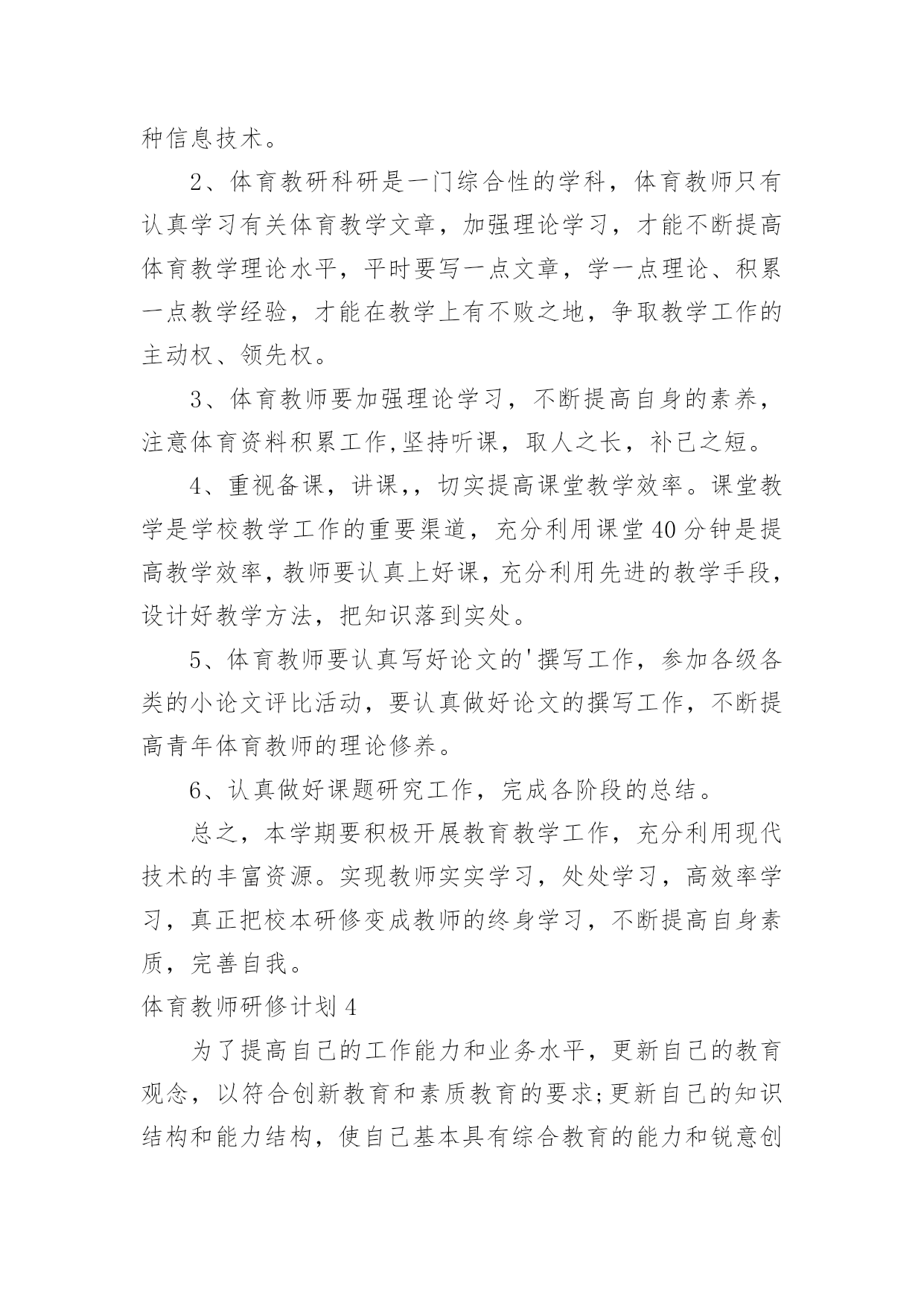 种信息技术。

2、体育教研科研是一门综合性的学科，体育教师只有认真学习有关体育教学文章，加强理论学习，才能不断提高体育教学理论水平，平时要写一点文章，学一点理论、积累一点教学经验，才能在教学上有不败之地，争取教学工作的主动权、领先权。

3、体育教师要加强理论学习，不断提高自身的素养，注意体育资料积累工作,坚持听课，取人之长，补己之短。

4、重视备课，讲课,，切实提高课堂教学效率。课堂教学是学校教学工作的重要渠道，充分利用课堂40分钟是提高教学效率，教师要认真上好课，充分利用先进的教学手段，设计好教学方法，把知识落到实处。

5、体育教师要认真写好论文的'撰写工作，参加各级各类的小论文评比活动，要认真做好论文的撰写工作，不断提高青年体育教师的理论修养。

6、认真做好课题研究工作，完成各阶段的总结。

总之，本学期要积极开展教育教学工作，充分利用现代技术的丰富资源。实现教师实实学习，处处学习，高效率学习，真正把校本研修变成教师的终身学习，不断提高自身素质，完善自我。

体育教师研修计划4

为了提高自己的工作能力和业务水平，更新自己的教育观念，以符合创新教育和素质教育的要求;更新自己的知识结构和能力结构，使自己基本具有综合教育的能力和锐意创